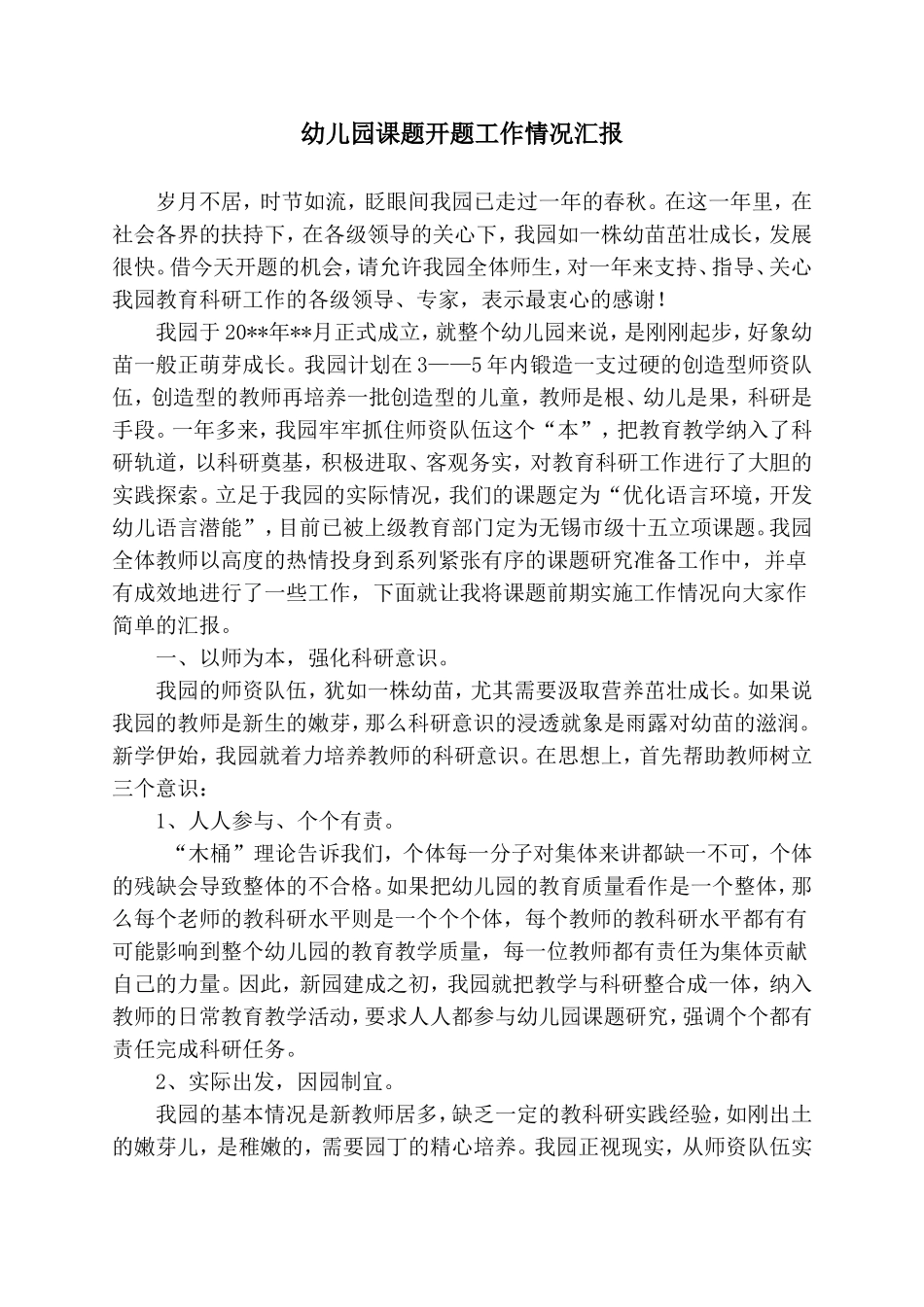 幼儿园课题开题工作情况汇报

岁月不居，时节如流，眨眼间我园已走过一年的春秋。在这一年里，在社会各界的扶持下，在各级领导的关心下，我园如一株幼苗茁壮成长，发展很快。借今天开题的机会，请允许我园全体师生，对一年来支持、指导、关心我园教育科研工作的各级领导、专家，表示最衷心的感谢！

我园于20**年**月正式成立，就整个幼儿园来说，是刚刚起步，好象幼苗一般正萌芽成长。我园计划在3——5年内锻造一支过硬的创造型师资队伍，创造型的教师再培养一批创造型的儿童，教师是根、幼儿是果，科研是手段。一年多来，我园牢牢抓住师资队伍这个“本”，把教育教学纳入了科研轨道，以科研奠基，积极进取、客观务实，对教育科研工作进行了大胆的实践探索。立足于我园的实际情况，我们的课题定为“优化语言环境，开发幼儿语言潜能”，目前已被上级教育部门定为无锡市级十五立项课题。我园全体教师以高度的热情投身到系列紧张有序的课题研究准备工作中，并卓有成效地进行了一些工作，下面就让我将课题前期实施工作情况向大家作简单的汇报。

一、以师为本，强化科研意识。

我园的师资队伍，犹如一株幼苗，尤其需要汲取营养茁壮成长。如果说我园的教师是新生的嫩芽，那么科研意识的浸透就象是雨露对幼苗的滋润。新学伊始，我园就着力培养教师的科研意识。在思想上，首先帮助教师树立三个意识：

1、人人参与、个个有责。

“木桶”理论告诉我们，个体每一分子对集体来讲都缺一不可，个体的残缺会导致整体的不合格。如果把幼儿园的教育质量看作是一个整体，那么每个老师的教科研水平则是一个个个体，每个教师的教科研水平都有有可能影响到整个幼儿园的教育教学质量，每一位教师都有责任为集体贡献自己的力量。因此，新园建成之初，我园就把教学与科研整合成一体，纳入教师的日常教育教学活动，要求人人都参与幼儿园课题研究，强调个个都有责任完成科研任务。

2、实际出发，因园制宜。

我园的基本情况是新教师居多，缺乏一定的教科研实践经验，如刚出土的嫩芽儿，是稚嫩的，需要园丁的精心培养。我园正视现实，从师资队伍实